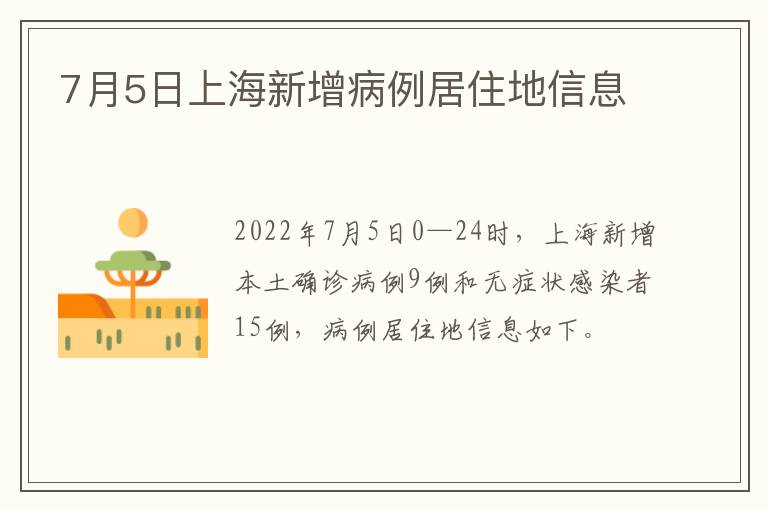 7月5日上海新增病例居住地信息

2022年7月5日0—24时，上海新增本土确诊病例9例和无症状感染者15例，病例居住地信息如下。